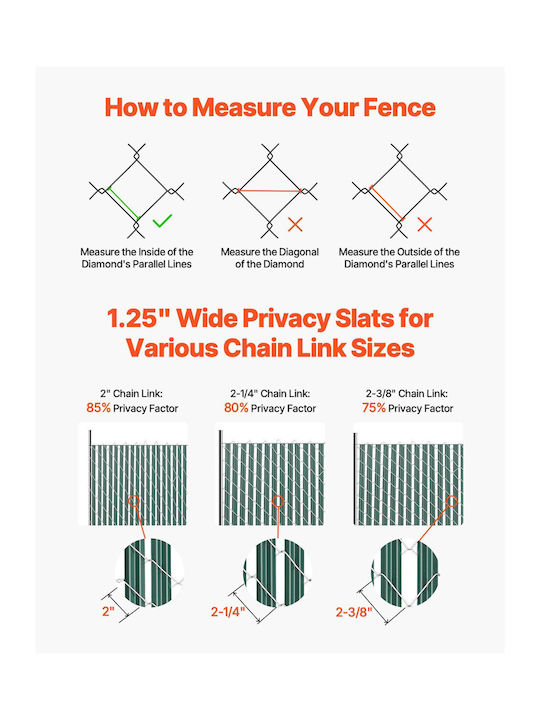 How to Measure Your Fence

Measure the Inside of the Diamond's Parallel Lines

Measure the Diagonal of the Diamond

Measure the Outside of the Diamond's Parallel Lines

1.25" Wide Privacy Slats for Various Chain Link Sizes

2" Chain Link:
85% Privacy Factor

2-1/4" Chain Link:
80% Privacy Factor

2-3/8" Chain Link:
75% Privacy Factor

2"

2-1/4"

2-3/8"